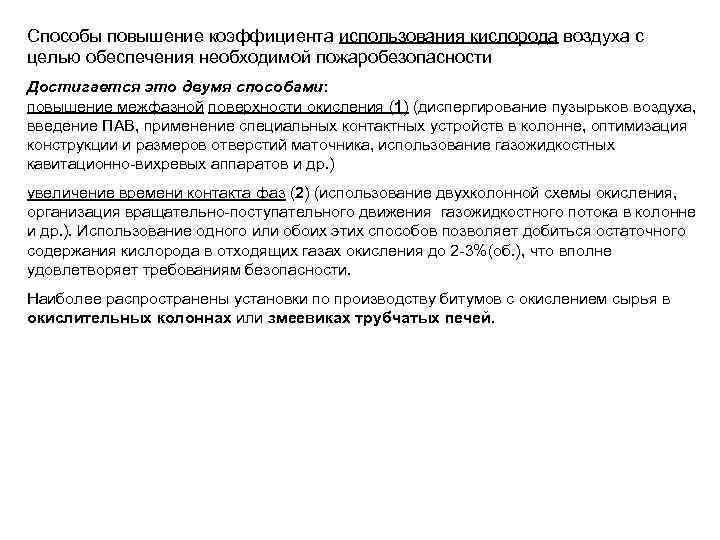 Способы повышение коэффициента использования кислорода воздуха с целью обеспечения необходимой пожаробезопасности

Достигается это двумя способами:
повышение межфазной поверхности окисления (1) (диспергирование пузырьков воздуха, введение ПАВ, применение специальных контактных устройств в колонне, оптимизация конструкции и размеров отверстий маточника, использование газожидкостных кавитационно-вихревых аппаратов и др.)

увеличение времени контакта фаз (2) (использование двухколонной схемы окисления, организация вращательно-поступательного движения газожидкостного потока в колонне и др.). Использование одного или обоих этих способов позволяет добиться остаточного содержания кислорода в отходящих газах окисления до 2-3%(об.), что вполне удовлетворяет требованиям безопасности.

Наиболее распространены установки по производству битумов с окислением сырья в окислительных колоннах или змеевиках трубчатых печей.